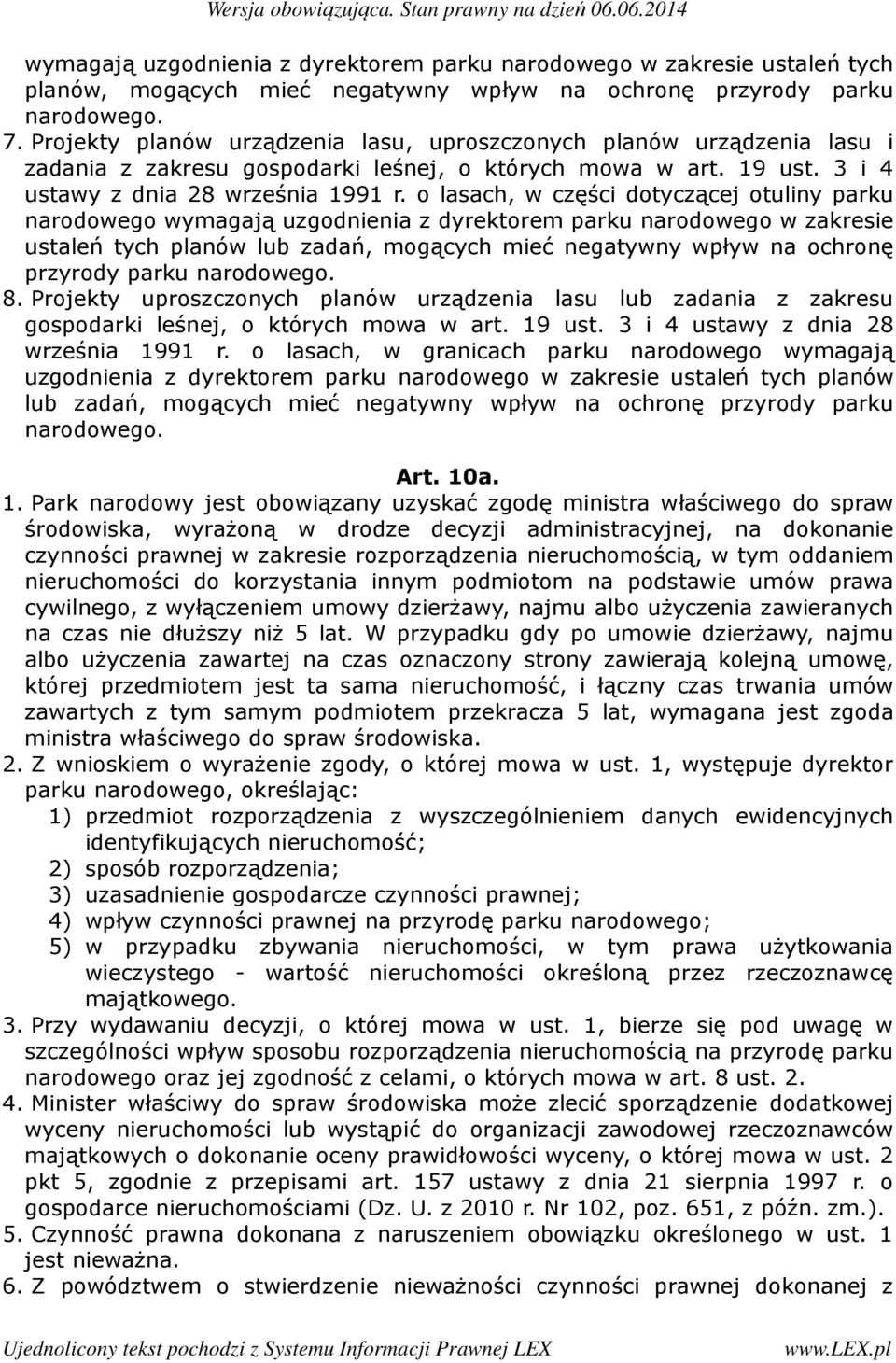 Wersja obowiązująca. Stan prawny na dzień 06.06.2014

wymagają uzgodnienia z dyrektorem parku narodowego w zakresie ustaleń tych planów, mogących mieć negatywny wpływ na ochronę przyrody parku narodowego.

7. Projekty planów urządzenia lasu, uproszczonych planów urządzenia lasu i zadania z zakresu gospodarki leśnej, o których mowa w art. 19 ust. 3 i 4 ustawy z dnia 28 września 1991 r. o lasach, w części dotyczącej otuliny parku narodowego wymagają uzgodnienia z dyrektorem parku narodowego w zakresie ustaleń tych planów lub zadań, mogących mieć negatywny wpływ na ochronę przyrody parku narodowego.

8. Projekty uproszczonych planów urządzenia lasu lub zadania z zakresu gospodarki leśnej, o których mowa w art. 19 ust. 3 i 4 ustawy z dnia 28 września 1991 r. o lasach, w granicach parku narodowego wymagają uzgodnienia z dyrektorem parku narodowego w zakresie ustaleń tych planów lub zadań, mogących mieć negatywny wpływ na ochronę przyrody parku narodowego.

Art. 10a.

1. Park narodowy jest obowiązany uzyskać zgodę ministra właściwego do spraw środowiska, wyrażoną w drodze decyzji administracyjnej, na dokonanie czynności prawnej w zakresie rozporządzenia nieruchomością, w tym oddaniem nieruchomości do korzystania innym podmiotom na podstawie umów prawa cywilnego, z wyłączeniem umowy dzierżawy, najmu albo użyczenia zawieranych na czas nie dłuższy niż 5 lat. W przypadku gdy po umowie dzierżawy, najmu albo użyczenia zawartej na czas oznaczony strony zawierają kolejną umowę, której przedmiotem jest ta sama nieruchomość, i łączny czas trwania umów zawartych z tym samym podmiotem przekracza 5 lat, wymagana jest zgoda ministra właściwego do spraw środowiska.

2. Z wnioskiem o wyrażenie zgody, o której mowa w ust. 1, występuje dyrektor parku narodowego, określając:
1) przedmiot rozporządzenia z wyszczególnieniem danych ewidencyjnych identyfikujących nieruchomość;
2) sposób rozporządzenia;
3) uzasadnienie gospodarcze czynności prawnej;
4) wpływ czynności prawnej na przyrodę parku narodowego;
5) w przypadku zbywania nieruchomości, w tym prawa użytkowania wieczystego - wartość nieruchomości określoną przez rzeczoznawcę majątkowego.

3. Przy wydawaniu decyzji, o której mowa w ust. 1, bierze się pod uwagę w szczególności wpływ sposobu rozporządzenia nieruchomością na przyrodę parku narodowego oraz jej zgodność z celami, o których mowa w art. 8 ust. 2.

4. Minister właściwy do spraw środowiska może zlecić sporządzenie dodatkowej wyceny nieruchomości lub wystąpić do organizacji zawodowej rzeczoznawców majątkowych o dokonanie oceny prawidłowości wyceny, o której mowa w ust. 2 pkt 5, zgodnie z przepisami art. 157 ustawy z dnia 21 sierpnia 1997 r. o gospodarce nieruchomościami (Dz. U. z 2010 r. Nr 102, poz. 651, z późn. zm.).

5. Czynność prawna dokonana z naruszeniem obowiązku określonego w ust. 1 jest nieważna.

6. Z powództwem o stwierdzenie nieważności czynności prawnej dokonanej z

Ujednolicony tekst pochodzi z Systemu Informacji Prawnej LEX www.LEX.pl